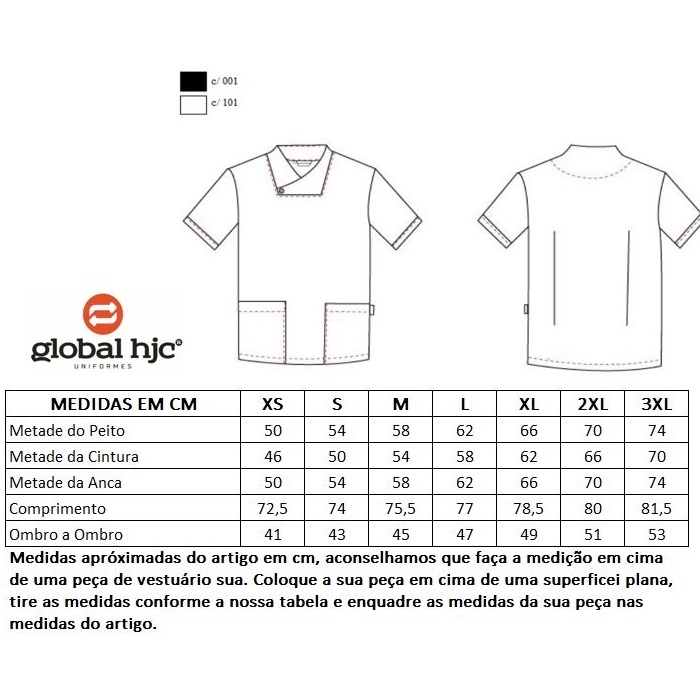 c/ 001
c/ 101

global hjc®
UNIFORMES

| MEDIDAS EM CM | XS | S | M | L | XL | 2XL | 3XL |
|---|---|---|---|---|---|---|---|
| Metade do Peito | 50 | 54 | 58 | 62 | 66 | 70 | 74 |
| Metade da Cintura | 46 | 50 | 54 | 58 | 62 | 66 | 70 |
| Metade da Anca | 50 | 54 | 58 | 62 | 66 | 70 | 74 |
| Comprimento | 72,5 | 74 | 75,5 | 77 | 78,5 | 80 | 81,5 |
| Ombro a Ombro | 41 | 43 | 45 | 47 | 49 | 51 | 53 |

Medidas apróximadas do artigo em cm, aconselhamos que faça a medição em cima de uma peça de vestuário sua. Coloque a sua peça em cima de uma superficei plana, tire as medidas conforme a nossa tabela e enquadre as medidas da sua peça nas medidas do artigo.